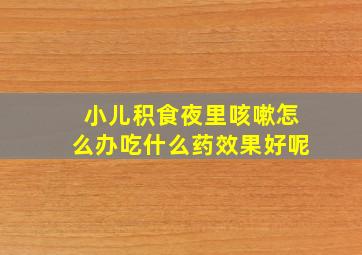 小儿积食夜里咳嗽怎么办吃什么药效果好呢